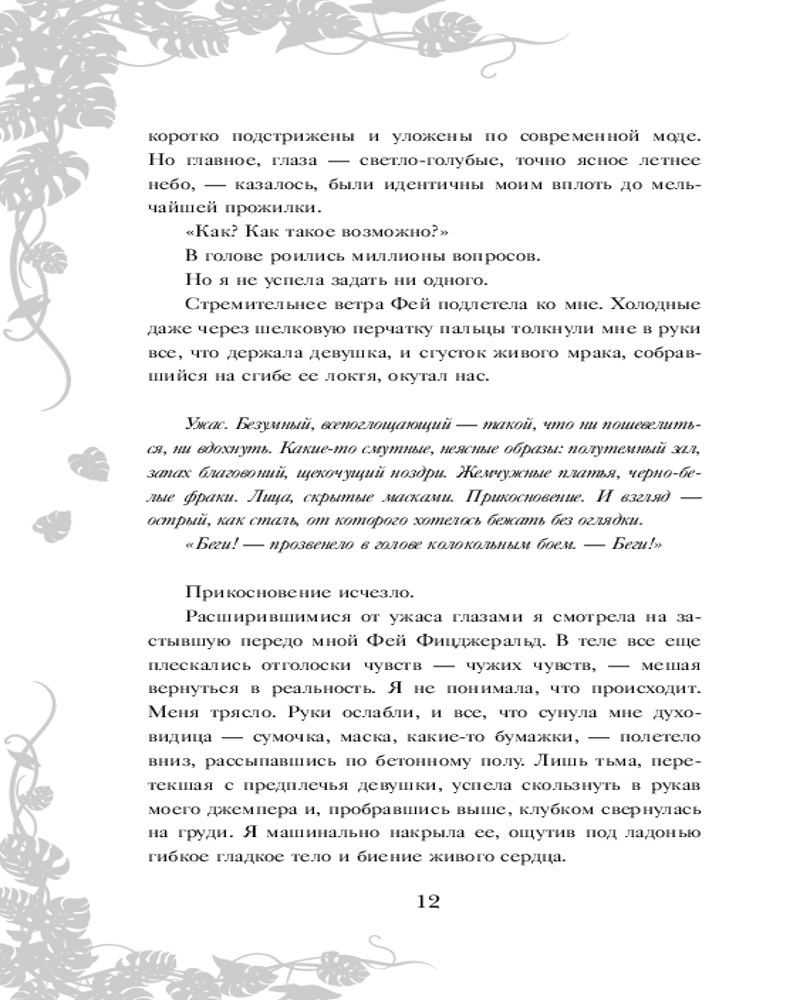 коротко подстрижены и уложены по современной моде. Но главное, глаза — светло-голубые, точно ясное летнее небо, — казалось, были идентичны моим вплоть до мельчайшей прожилки.

«Как? Как такое возможно?»

В голове роились миллионы вопросов.

Но я не успела задать ни одного.

Стремительнее ветра Фей подлетела ко мне. Холодные даже через шелковую перчатку пальцы толкнули мне в руки все, что держала девушка, и сгусток живого мрака, собравшийся на сгибе ее локтя, окутал нас.

Ужас. Безумный, всепоглощающий — такой, что ни пошевелиться, ни вдохнуть. Какие-то смутные, неясные образы: полутемный зал, запах благовоний, щекочущий ноздри. Жемчужные платья, черно-белые фраки. Лица, скрытые масками. Прикосновение. И взгляд — острый, как сталь, от которого хотелось бежать без оглядки.

«Беги! — прозвенело в голове колокольным боем. — Беги!»

Прикосновение исчезло.

Расширившимися от ужаса глазами я смотрела на застывшую передо мной Фей Фицджеральд. В теле все еще плескались отголоски чувств — чужих чувств, — мешая вернуться в реальность. Я не понимала, что происходит. Меня трясло. Руки ослабли, и все, что сунула мне духовидица — сумочка, маска, какие-то бумажки, — полетело вниз, рассыпавшись по бетонному полу. Лишь тьма, перетекшая с предплечья девушки, успела скользнуть в рукав моего джемпера и, пробравшись выше, клубком свернулась на груди. Я машинально накрыла ее, ощутив под ладонью гибкое гладкое тело и биение живого сердца.

12